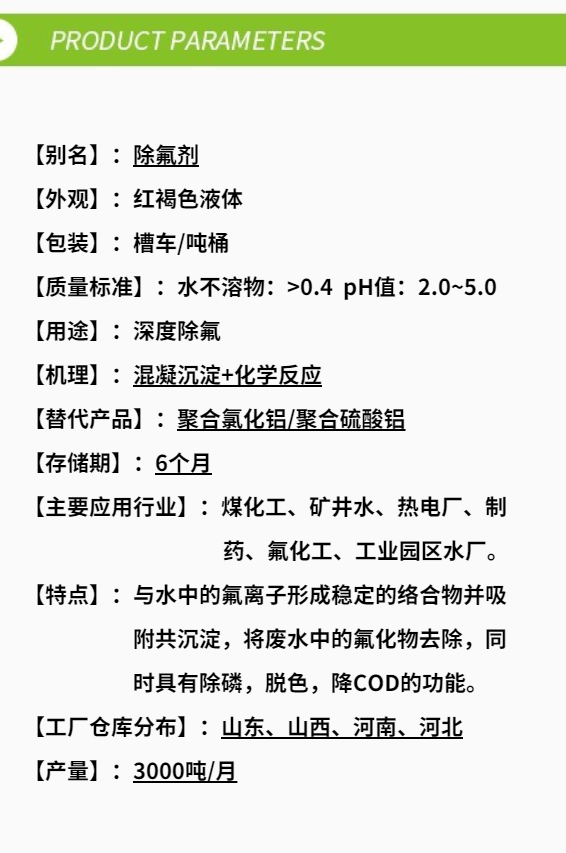 PRODUCT PARAMETERS

【别名】：除氟剂

【外观】：红褐色液体

【包装】：槽车/吨桶

【质量标准】：水不溶物：>0.4 pH值：2.0~5.0

【用途】：深度除氟

【机理】：混凝沉淀+化学反应

【替代产品】：聚合氯化铝/聚合硫酸铝

【存储期】：6个月

【主要应用行业】：煤化工、矿井水、热电厂、制药、氟化工、工业园区水厂。

【特点】：与水中的氟离子形成稳定的络合物并吸附共沉淀，将废水中的氟化物去除，同时具有除磷，脱色，降COD的功能。

【工厂仓库分布】：山东、山西、河南、河北

【产量】：3000吨/月